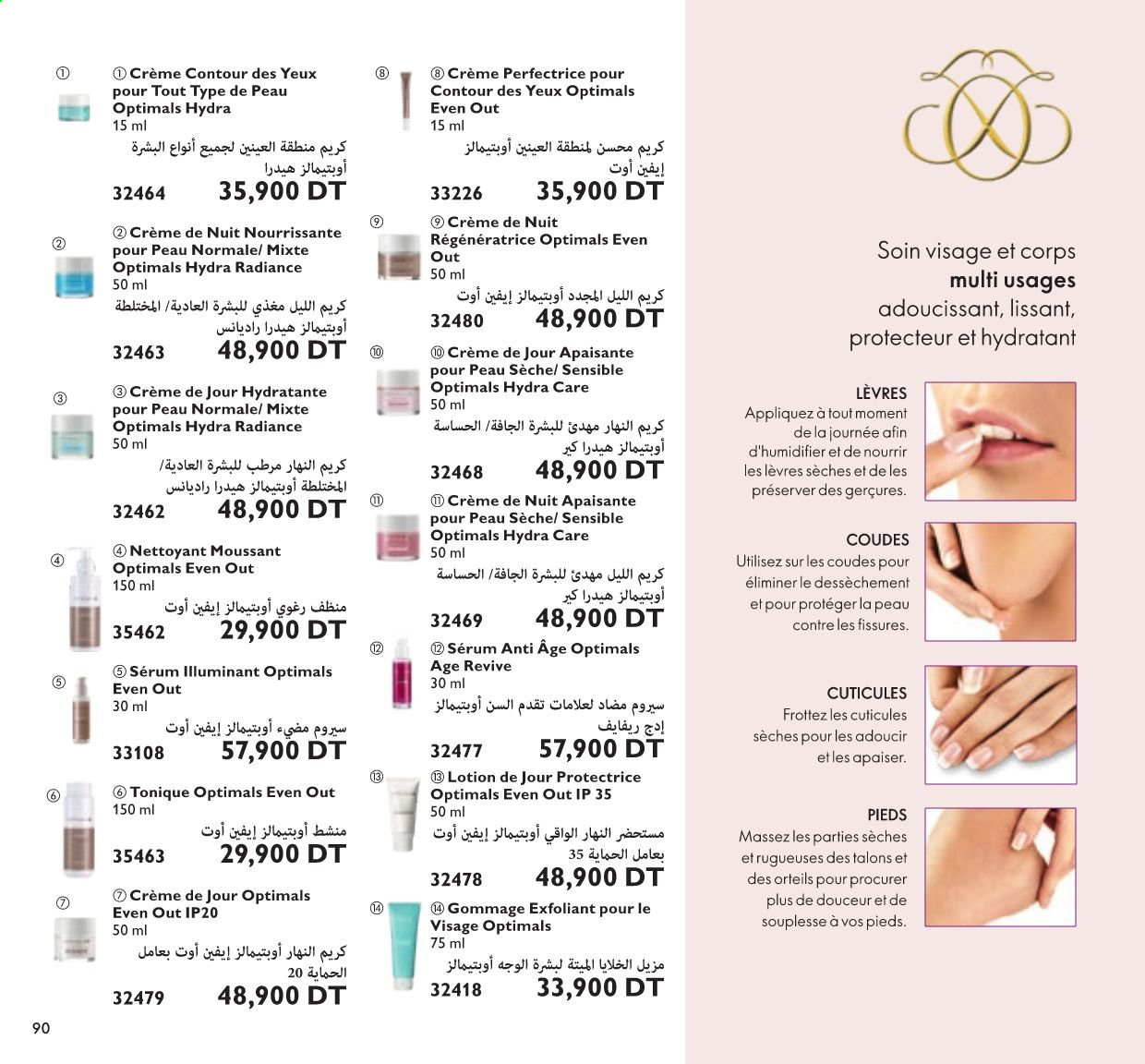 ①

① Crème Contour des Yeux pour Tout Type de Peau Optimals Hydra
15 ml
كريم منطقة العينين لجميع أنواع البشرة أوبتيمالز هيدرا
32464 35,900 DT

②

② Crème de Nuit Nourrissante pour Peau Normale/ Mixte Optimals Hydra Radiance
50 ml
كريم الليل مغذي للبشرة العادية/ المختلطة أوبتيمالز هيدرا راديانس
32463 48,900 DT

③

③ Crème de Jour Hydratante pour Peau Normale/ Mixte Optimals Hydra Radiance
50 ml
كريم النهار مرطب للبشرة العادية/ المختلطة أوبتيمالز هيدرا راديانس
32462 48,900 DT

④

④ Nettoyant Moussant Optimals Even Out
150 ml
منظف رغوي أوبتيمالز إيفين أوت
35462 29,900 DT

⑤

⑤ Sérum Illuminant Optimals Even Out
30 ml
سيروم مضيء أوبتيمالز إيفين أوت
33108 57,900 DT

⑥

⑥ Tonique Optimals Even Out
150 ml
منشط أوبتيمالز إيفين أوت
35463 29,900 DT

⑦

⑦ Crème de Jour Optimals Even Out IP20
50 ml
كريم النهار أوبتيمالز إيفين أوت بعامل الحماية 20
32479 48,900 DT

⑧

⑧ Crème Perfectrice pour Contour des Yeux Optimals Even Out
15 ml
كريم محسن لمنطقة العينين أوبتيمالز إيفين أوت
33226 35,900 DT

⑨

⑨ Crème de Nuit Régénératrice Optimals Even Out
50 ml
كريم الليل المجدد أوبتيمالز إيفين أوت
32480 48,900 DT

⑩

⑩ Crème de Jour Apaisante pour Peau Sèche/ Sensible Optimals Hydra Care
50 ml
كريم النهار مهدئ للبشرة الجافة/ الحساسة أوبتيمالز هيدرا كير
32468 48,900 DT

⑪

⑪ Crème de Nuit Apaisante pour Peau Sèche/ Sensible Optimals Hydra Care
50 ml
كريم الليل مهدئ للبشرة الجافة/ الحساسة أوبتيمالز هيدرا كير
32469 48,900 DT

⑫

⑫ Sérum Anti Âge Optimals Age Revive
30 ml
سيروم مضاد لعلامات تقدم السن أوبتيمالز إدج ريفايف
32477 57,900 DT

⑬

⑬ Lotion de Jour Protectrice Optimals Even Out IP 35
50 ml
مستحضر النهار الواقي أوبتيمالز إيفين أوت بعامل الحماية 35
32478 48,900 DT

⑭

⑭ Gommage Exfoliant pour le Visage Optimals
75 ml
مزيل الخلايا الميتة لبشرة الوجه أوبتيمالز
32418 33,900 DT

90

Soin visage et corps
multi usages
adoucissant, lissant, protecteur et hydratant

LÈVRES
Appliquez à tout moment de la journée afin d'humidifier et de nourrir les lèvres sèches et de les préserver des gerçures.

COUDES
Utilisez sur les coudes pour éliminer le dessèchement et pour protéger la peau contre les fissures.

CUTICULES
Frottez les cuticules sèches pour les adoucir et les apaiser.

PIEDS
Massez les parties sèches et rugueuses des talons et des orteils pour procurer plus de douceur et de souplesse à vos pieds.